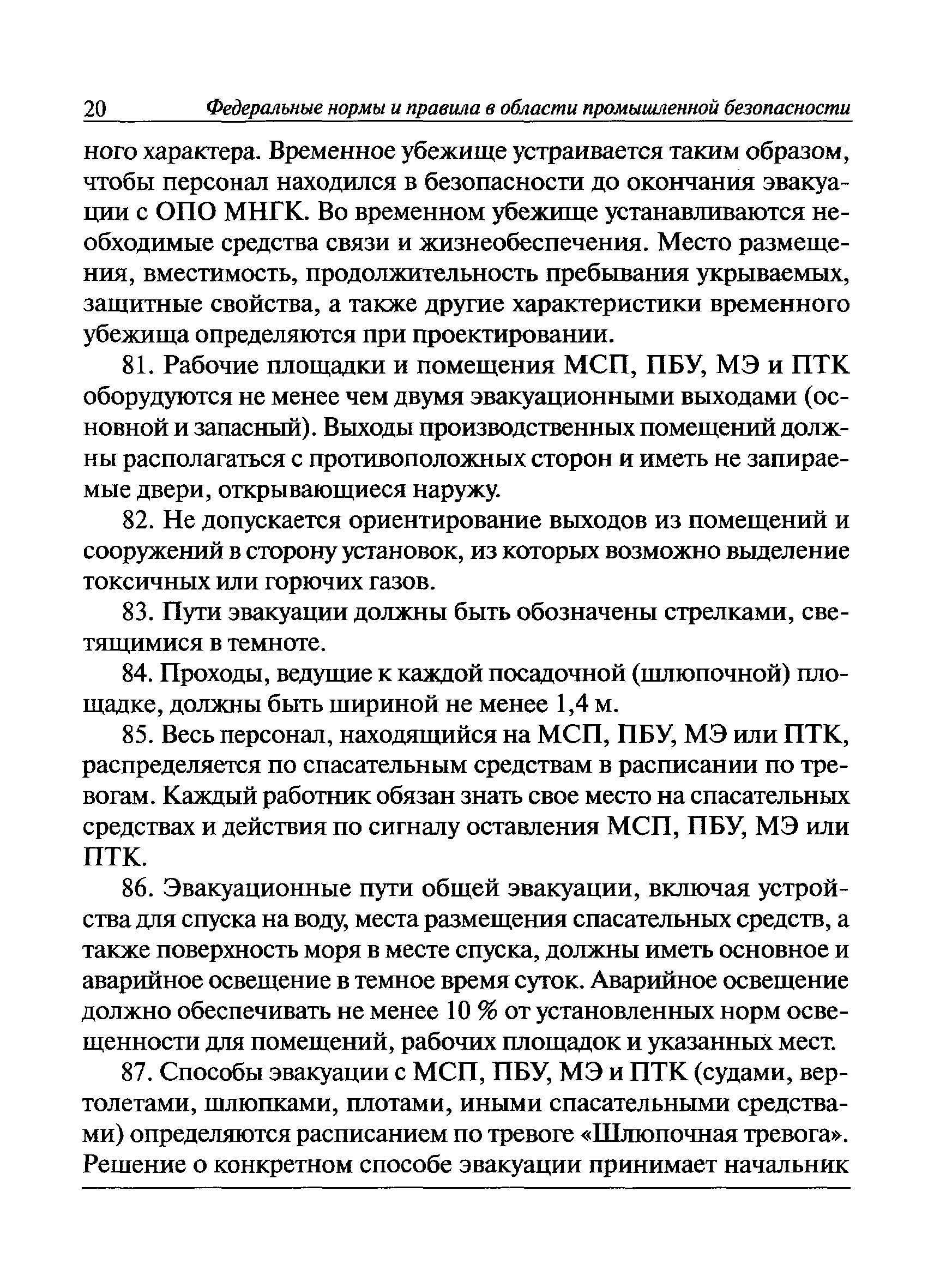 20 Федеральные нормы и правила в области промышленной безопасности

ного характера. Временное убежище устраивается таким образом, чтобы персонал находился в безопасности до окончания эвакуации с ОПО МНГК. Во временном убежище устанавливаются необходимые средства связи и жизнеобеспечения. Место размещения, вместимость, продолжительность пребывания укрываемых, защитные свойства, а также другие характеристики временного убежища определяются при проектировании.

81. Рабочие площадки и помещения МСП, ПБУ, МЭ и ПТК оборудуются не менее чем двумя эвакуационными выходами (основной и запасный). Выходы производственных помещений должны располагаться с противоположных сторон и иметь не запираемые двери, открывающиеся наружу.

82. Не допускается ориентирование выходов из помещений и сооружений в сторону установок, из которых возможно выделение токсичных или горючих газов.

83. Пути эвакуации должны быть обозначены стрелками, светящимися в темноте.

84. Проходы, ведущие к каждой посадочной (шлюпочной) площадке, должны быть шириной не менее 1,4 м.

85. Весь персонал, находящийся на МСП, ПБУ, МЭ или ПТК, распределяется по спасательным средствам в расписании по тревогам. Каждый работник обязан знать свое место на спасательных средствах и действия по сигналу оставления МСП, ПБУ, МЭ или ПТК.

86. Эвакуационные пути общей эвакуации, включая устройства для спуска на воду, места размещения спасательных средств, а также поверхность моря в месте спуска, должны иметь основное и аварийное освещение в темное время суток. Аварийное освещение должно обеспечивать не менее 10 % от установленных норм освещенности для помещений, рабочих площадок и указанных мест.

87. Способы эвакуации с МСП, ПБУ, МЭ и ПТК (судами, вертолетами, шлюпками, плотами, иными спасательными средствами) определяются расписанием по тревоге «Шлюпочная тревога». Решение о конкретном способе эвакуации принимает начальник